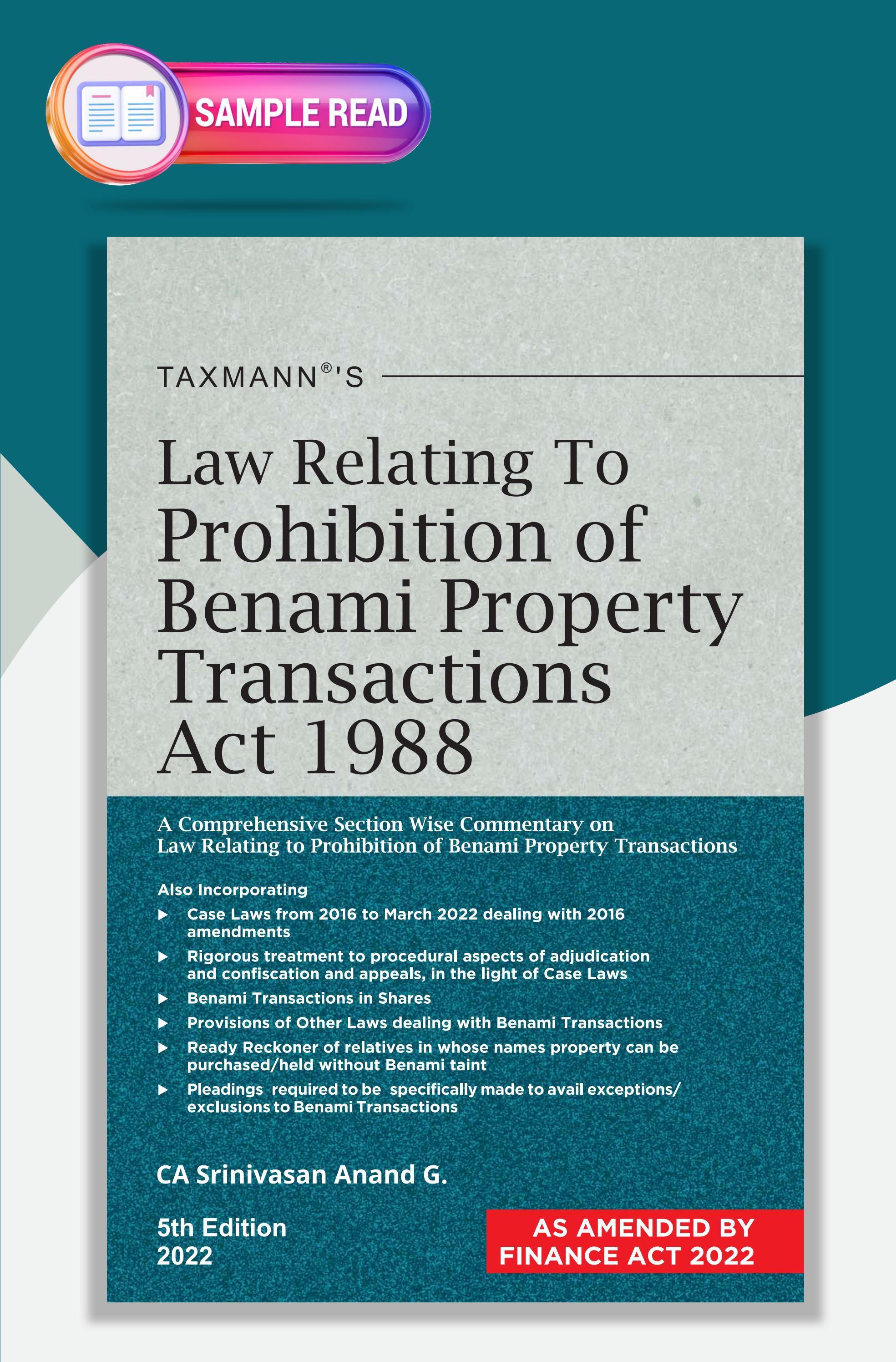 SAMPLE READ

TAXMANN®'S

Law Relating To Prohibition of Benami Property Transactions Act 1988

A Comprehensive Section Wise Commentary on Law Relating to Prohibition of Benami Property Transactions

Also Incorporating
▶ Case Laws from 2016 to March 2022 dealing with 2016 amendments
▶ Rigorous treatment to procedural aspects of adjudication and confiscation and appeals, in the light of Case Laws
▶ Benami Transactions in Shares
▶ Provisions of Other Laws dealing with Benami Transactions
▶ Ready Reckoner of relatives in whose names property can be purchased/held without Benami taint
▶ Pleadings required to be specifically made to avail exceptions/ exclusions to Benami Transactions

CA Srinivasan Anand G.

5th Edition
2022

AS AMENDED BY FINANCE ACT 2022